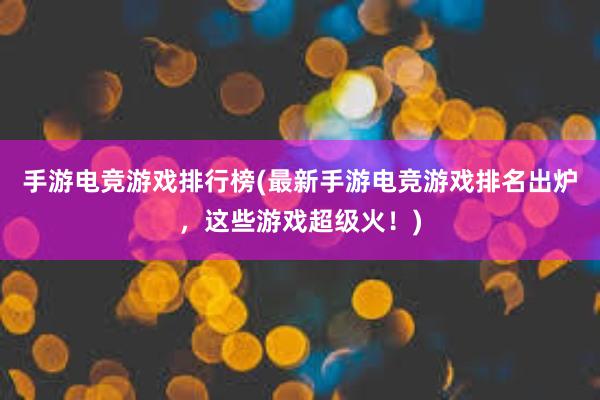 手游电竞游戏排行榜(最新手游电竞游戏排名出炉，这些游戏超级火！)